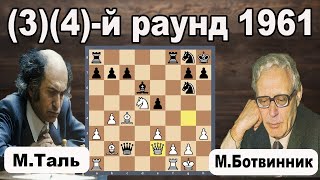 (3)(4)-й раунд 1961

М.Таль

М.Ботвинник